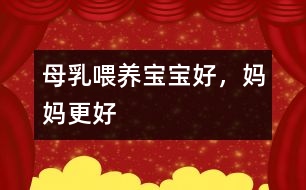 母乳喂养宝宝好，妈妈更好